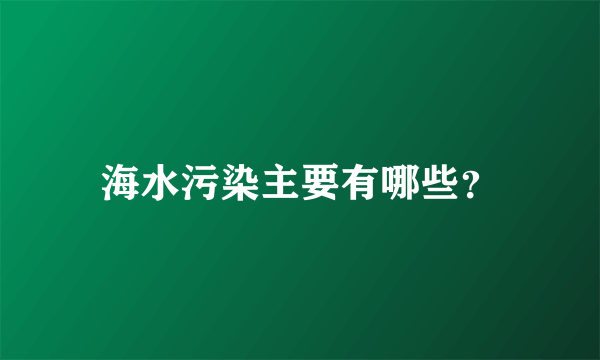 海水污染主要有哪些?